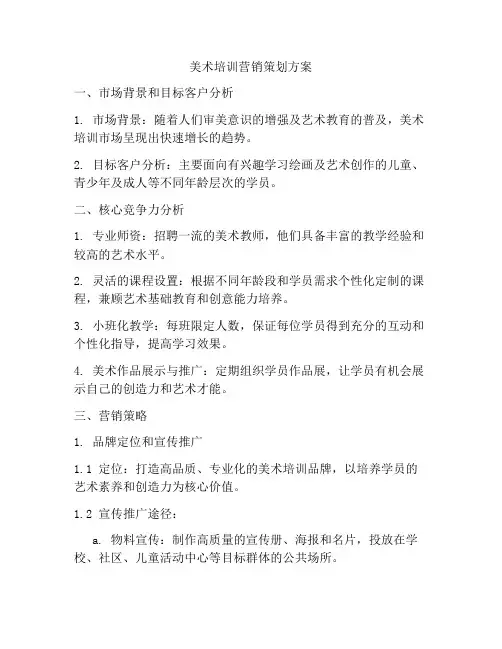 美术培训营销策划方案

一、市场背景和目标客户分析

1. 市场背景：随着人们审美意识的增强及艺术教育的普及，美术培训市场呈现出快速增长的趋势。

2. 目标客户分析：主要面向有兴趣学习绘画及艺术创作的儿童、青少年及成人等不同年龄层次的学员。

二、核心竞争力分析

1. 专业师资：招聘一流的美术教师，他们具备丰富的教学经验和较高的艺术水平。

2. 灵活的课程设置：根据不同年龄段和学员需求个性化定制的课程，兼顾艺术基础教育和创意能力培养。

3. 小班化教学：每班限定人数，保证每位学员得到充分的互动和个性化指导，提高学习效果。

4. 美术作品展示与推广：定期组织学员作品展，让学员有机会展示自己的创造力和艺术才能。

三、营销策略

1. 品牌定位和宣传推广

1.1 定位：打造高品质、专业化的美术培训品牌，以培养学员的艺术素养和创造力为核心价值。

1.2 宣传推广途径：

a. 物料宣传：制作高质量的宣传册、海报和名片，投放在学校、社区、儿童活动中心等目标群体的公共场所。